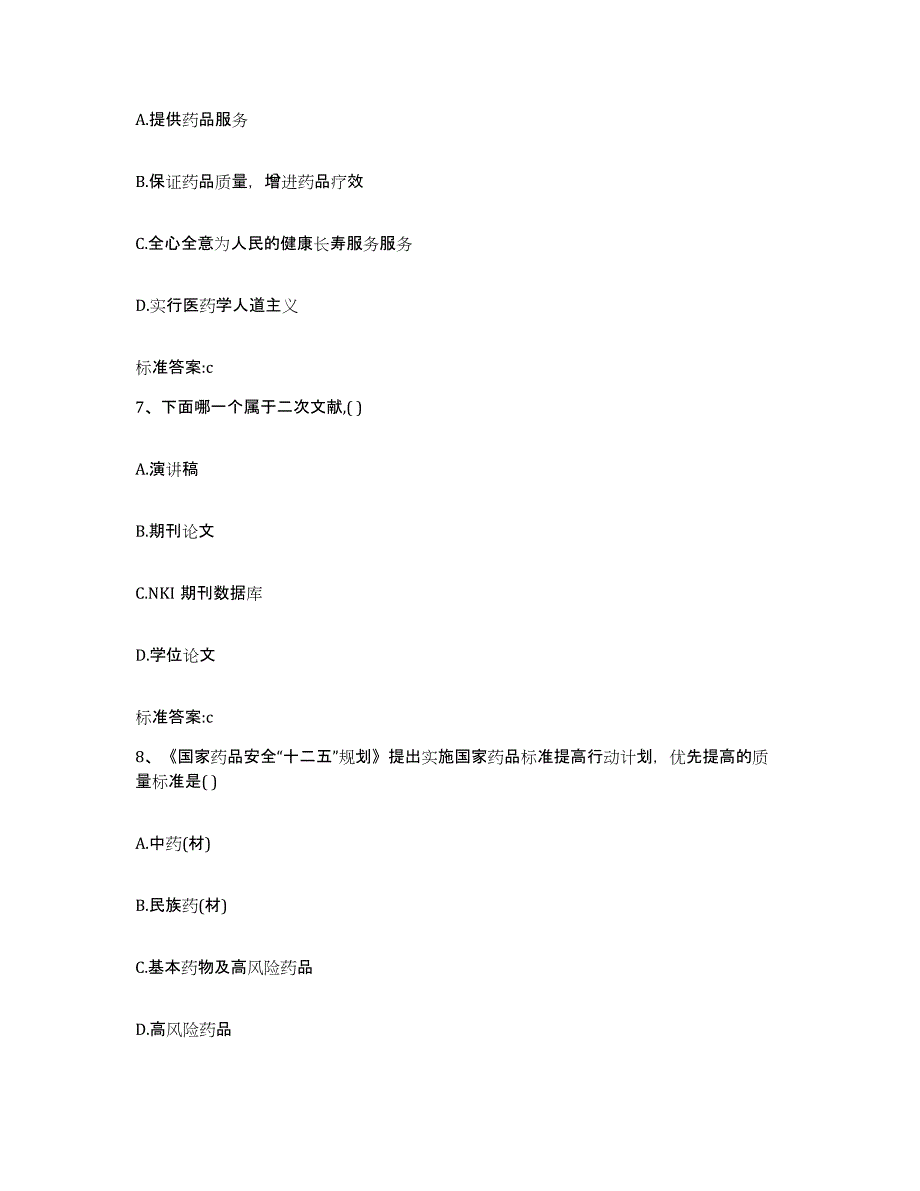 A.提供药品服务

B.保证药品质量，增进药品疗效

C.全心全意为人民的健康长寿服务服务

D.实行医药学人道主义

标准答案:c

7、下面哪一个属于二次文献,( )

A.演讲稿

B.期刊论文

C.NKI 期刊数据库

D.学位论文

标准答案:c

8、《国家药品安全“十二五”规划》提出实施国家药品标准提高行动计划，优先提高的质量标准是( )

A.中药(材)

B.民族药(材)

C.基本药物及高风险药品

D.高风险药品